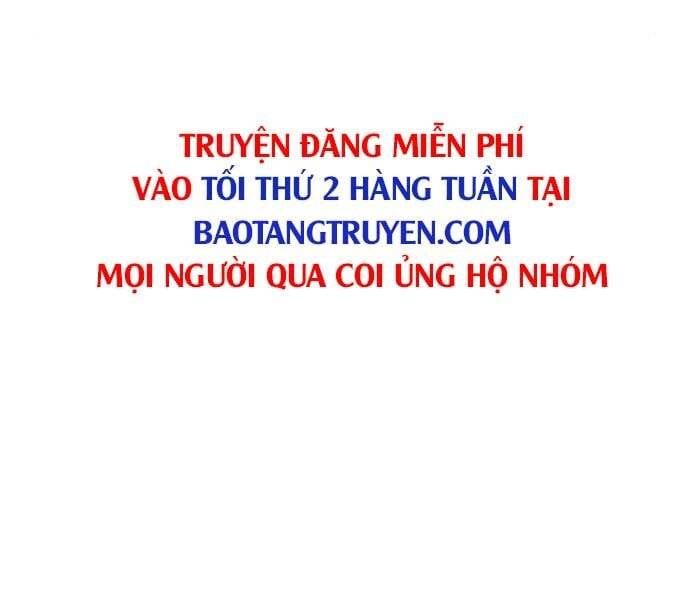 TRUYỆN ĐĂNG MIỄN PHÍ
VÀO TỐI THỨ 2 HÀNG TUẦN TẠI
BAOTANGTRUYEN.COM
MỌI NGƯỜI QUA COI ỦNG HỘ NHÓM